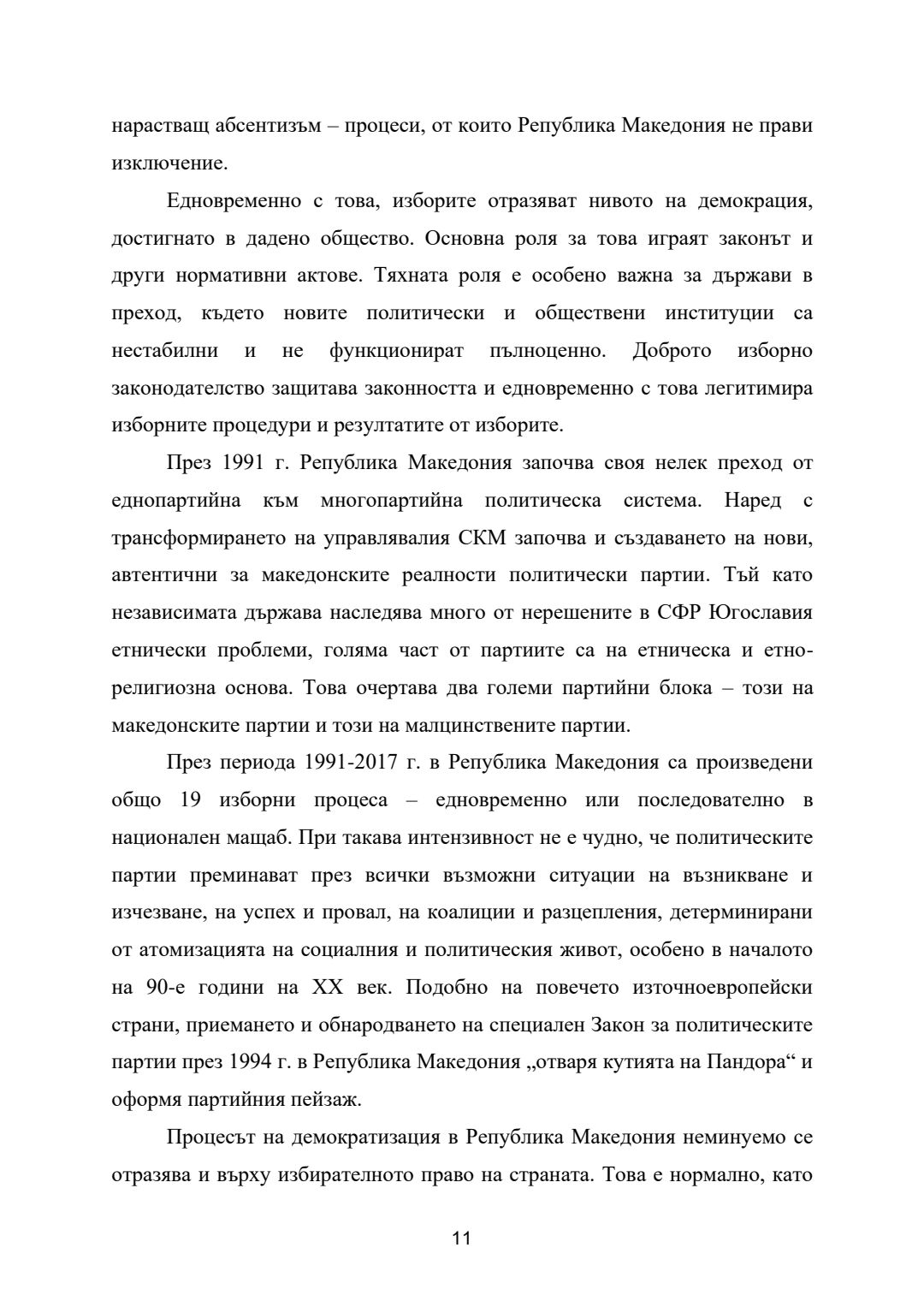 нарастващ абсентизъм – процеси, от които Република Македония не прави изключение.

Едновременно с това, изборите отразяват нивото на демокрация, достигнато в дадено общество. Основна роля за това играят законът и други нормативни актове. Тяхната роля е особено важна за държави в преход, където новите политически и обществени институции са нестабилни и не функционират пълноценно. Доброто изборно законодателство защитава законността и едновременно с това легитимира изборните процедури и резултатите от изборите.

През 1991 г. Република Македония започва своя нелек преход от еднопартийна към многопартийна политическа система. Наред с трансформирането на управлявалия СКМ започва и създаването на нови, автентични за македонските реалности политически партии. Тъй като независимата държава наследява много от нерешените в СФР Югославия етнически проблеми, голяма част от партиите са на етническа и етнорелигиозна основа. Това очертава два големи партийни блока – този на македонските партии и този на малцинствените партии.

През периода 1991-2017 г. в Република Македония са произведени общо 19 изборни процеса – едновременно или последователно в национален мащаб. При такава интензивност не е чудно, че политическите партии преминават през всички възможни ситуации на възникване и изчезване, на успех и провал, на коалиции и разцепления, детерминирани от атомизацията на социалния и политическия живот, особено в началото на 90-е години на XX век. Подобно на повечето източноевропейски страни, приемането и обнародването на специален Закон за политическите партии през 1994 г. в Република Македония „отваря кутията на Пандора“ и оформя партийния пейзаж.

Процесът на демократизация в Република Македония неминуемо се отразява и върху избирателното право на страната. Това е нормално, като

11